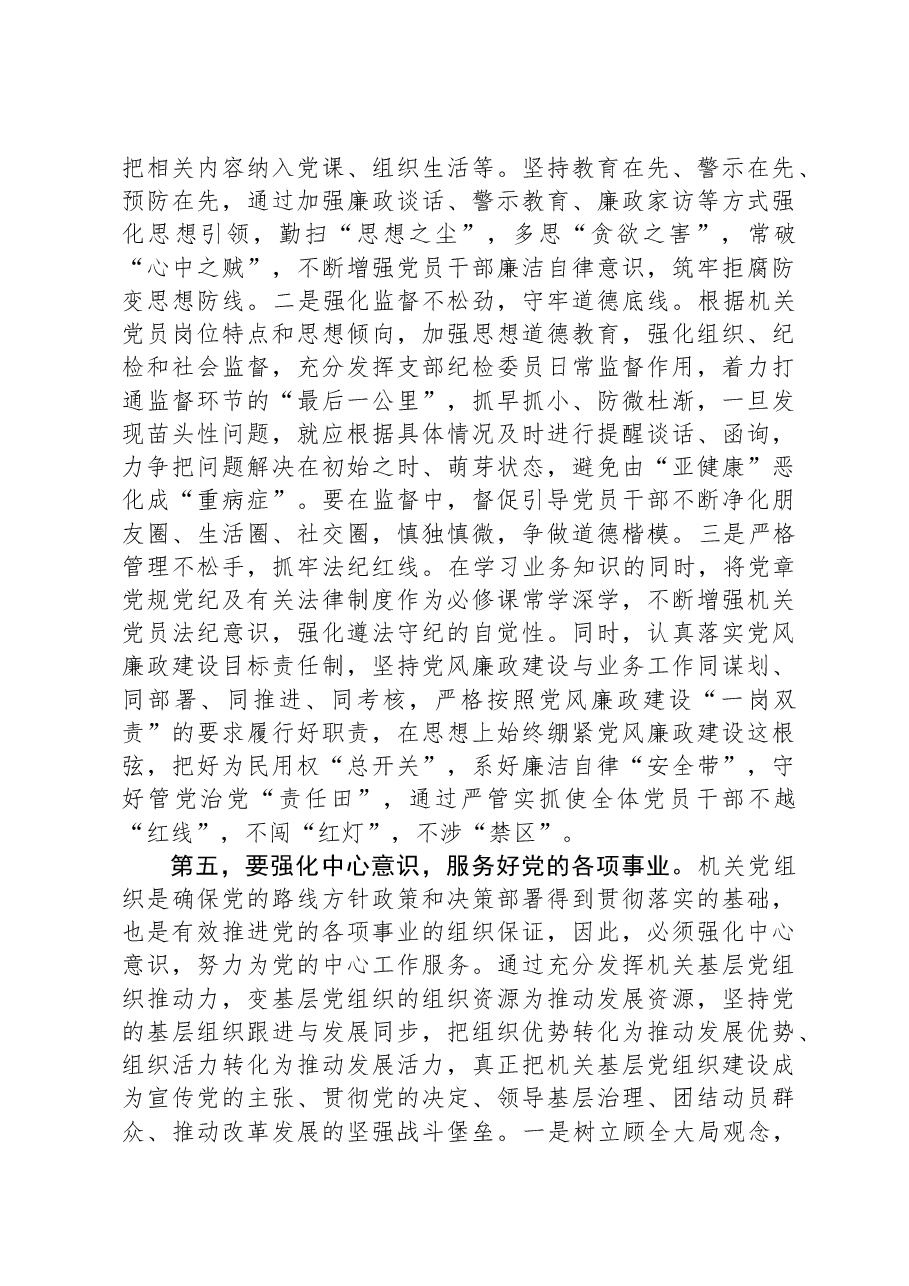 把相关内容纳入党课、组织生活等。坚持教育在先、警示在先、预防在先，通过加强廉政谈话、警示教育、廉政家访等方式强化思想引领，勤扫“思想之尘”，多思“贪欲之害”，常破“心中之贼”，不断增强党员干部廉洁自律意识，筑牢拒腐防变思想防线。二是强化监督不松劲，守牢道德底线。根据机关党员岗位特点和思想倾向，加强思想道德教育，强化组织、纪检和社会监督，充分发挥支部纪检委员日常监督作用，着力打通监督环节的“最后一公里”，抓早抓小、防微杜渐，一旦发现苗头性问题，就应根据具体情况及时进行提醒谈话、函询，力争把问题解决在初始之时、萌芽状态，避免由“亚健康”恶化成“重病症”。要在监督中，督促引导党员干部不断净化朋友圈、生活圈、社交圈，慎独慎微，争做道德楷模。三是严格管理不松手，抓牢法纪红线。在学习业务知识的同时，将党章党规党纪及有关法律制度作为必修课常学深学，不断增强机关党员法纪意识，强化遵法守纪的自觉性。同时，认真落实党风廉政建设目标责任制，坚持党风廉政建设与业务工作同谋划、同部署、同推进、同考核，严格按照党风廉政建设“一岗双责”的要求履行好职责，在思想上始终绷紧党风廉政建设这根弦，把好为民用权“总开关”，系好廉洁自律“安全带”，守好管党治党“责任田”，通过严管实抓使全体党员干部不越“红线”，不闯“红灯”，不涉“禁区”。

第五，要强化中心意识，服务好党的各项事业。机关党组织是确保党的路线方针政策和决策部署得到贯彻落实的基础，也是有效推进党的各项事业的组织保证，因此，必须强化中心意识，努力为党的中心工作服务。通过充分发挥机关基层党组织推动力，变基层党组织的组织资源为推动发展资源，坚持党的基层组织跟进与发展同步，把组织优势转化为推动发展优势、组织活力转化为推动发展活力，真正把机关基层党组织建设成为宣传党的主张、贯彻党的决定、领导基层治理、团结动员群众、推动改革发展的坚强战斗堡垒。一是树立顾全大局观念，